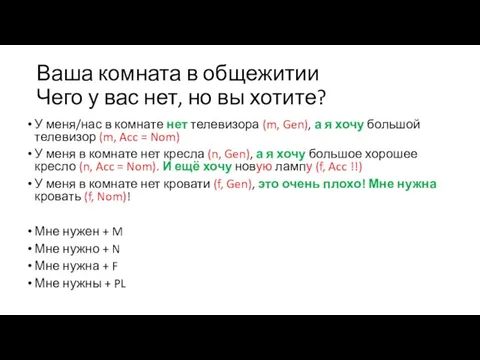 Ваша комната в общежитии
Чего у вас нет, но вы хотите?

• У меня/нас в комнате нет телевизора (m, Gen), а я хочу большой телевизор (m, Acc = Nom)
• У меня в комнате нет кресла (n, Gen), а я хочу большое хорошее кресло (n, Acc = Nom). И ещё хочу новую лампу (f, Acc !!)
• У меня в комнате нет кровати (f, Gen), это очень плохо! Мне нужна кровать (f, Nom)!

• Мне нужен + M
• Мне нужно + N
• Мне нужна + F
• Мне нужны + PL